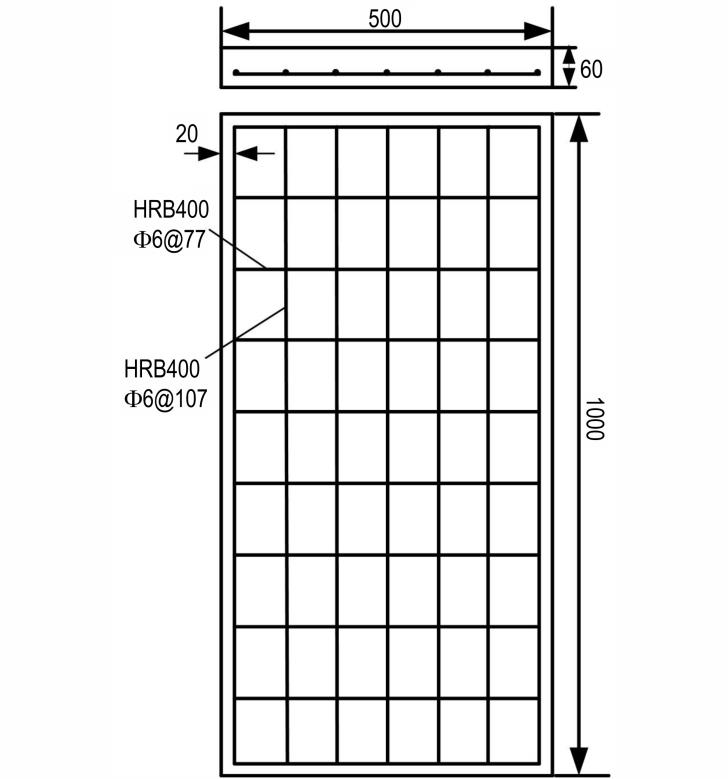 500

60

20

HRB400
Φ6@77

HRB400
Φ6@107

1000